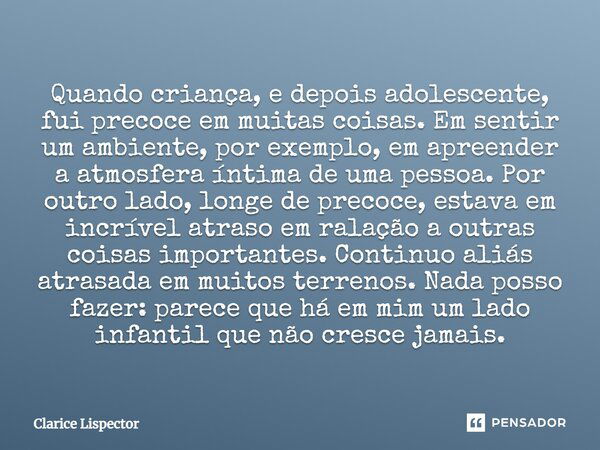 Quando criança, e depois adolescente, fui precoce em muitas coisas. Em sentir um ambiente, por exemplo, em apreender a atmosfera íntima de uma pessoa. Por outro lado, longe de precoce, estava em incrível atraso em ralação a outras coisas importantes. Continuo aliás atrasada em muitos terrenos. Nada posso fazer: parece que há em mim um lado infantil que não cresce jamais.

Clarice Lispector

PENSADOR